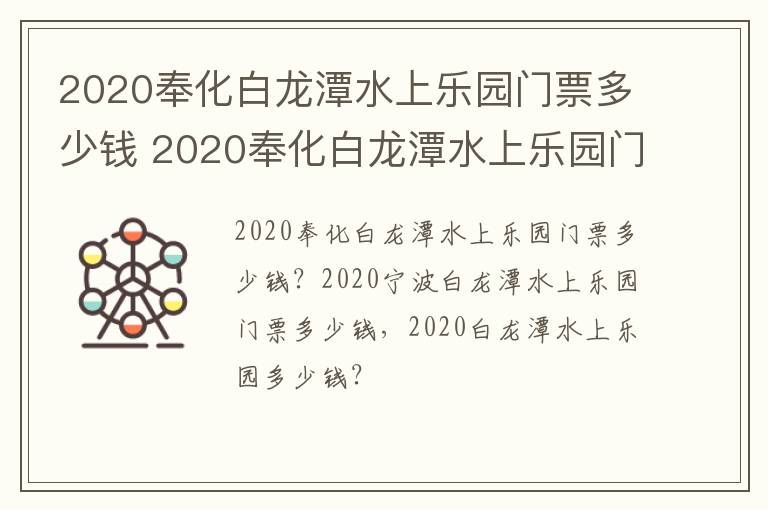 2020奉化白龙潭水上乐园门票多少钱 2020奉化白龙潭水上乐园门

2020奉化白龙潭水上乐园门票多少钱？2020宁波白龙潭水上乐园门票多少钱，2020白龙潭水上乐园多少钱？